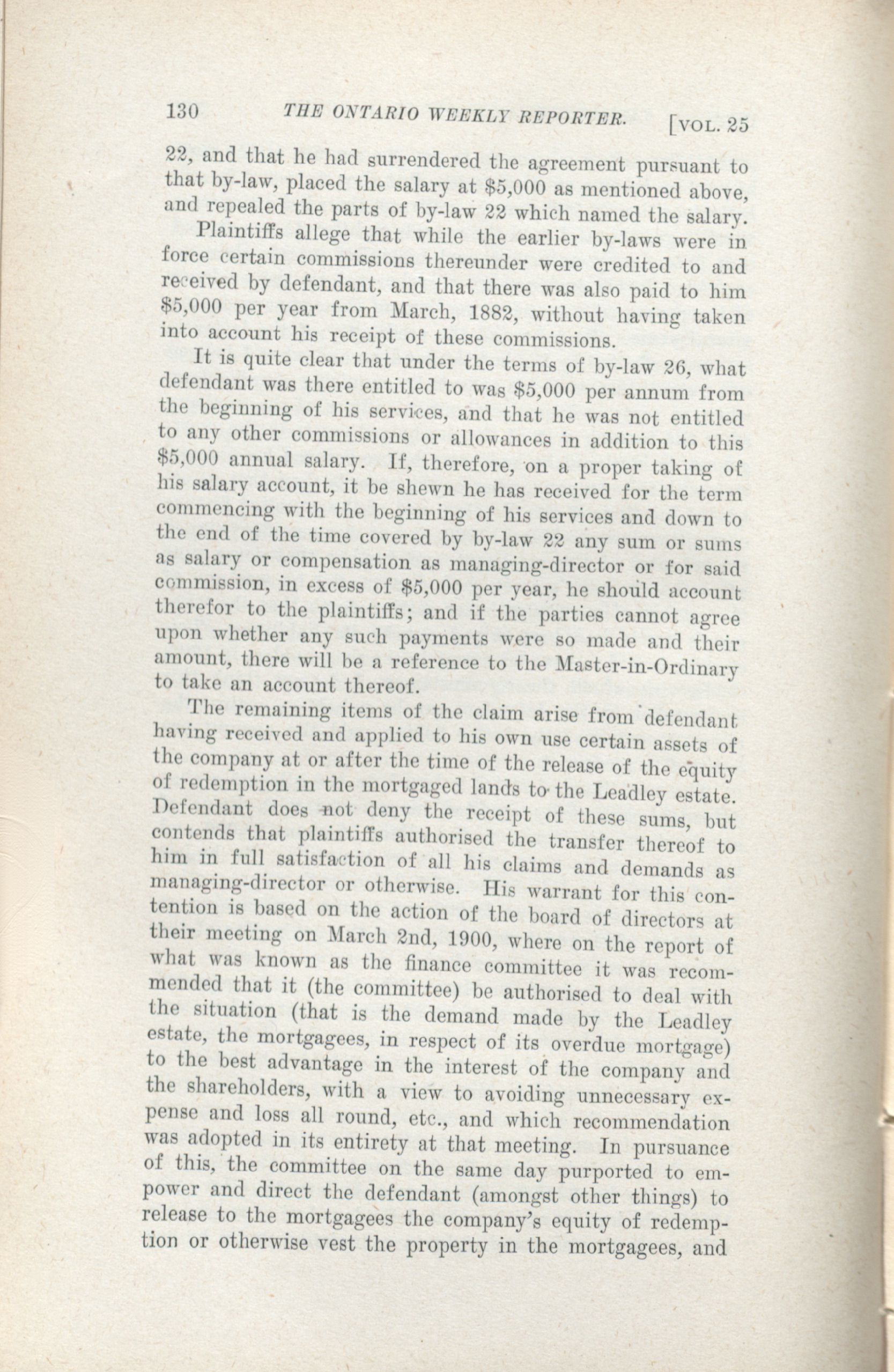 130 THE ONTARIO WEEKLY REPORTER. [VOL. 25

22, and that he had surrendered the agreement pursuant to that by-law, placed the salary at \$5,000 as mentioned above, and repealed the parts of by-law 22 which named the salary.

Plaintiffs allege that while the earlier by-laws were in force certain commissions thereunder were credited to and received by defendant, and that there was also paid to him \$5,000 per year from March, 1882, without having taken into account his receipt of these commissions.

It is quite clear that under the terms of by-law 26, what defendant was there entitled to was \$5,000 per annum from the beginning of his services, and that he was not entitled to any other commissions or allowances in addition to this \$5,000 annual salary. If, therefore, on a proper taking of his salary account, it be shewn he has received for the term commencing with the beginning of his services and down to the end of the time covered by by-law 22 any sum or sums as salary or compensation as managing-director or for said commission, in excess of \$5,000 per year, he should account therefor to the plaintiffs; and if the parties cannot agree upon whether any such payments were so made and their amount, there will be a reference to the Master-in-Ordinary to take an account thereof.

The remaining items of the claim arise from defendant having received and applied to his own use certain assets of the company at or after the time of the release of the equity of redemption in the mortgaged lands to the Leadley estate. Defendant does not deny the receipt of these sums, but contends that plaintiffs authorised the transfer thereof to him in full satisfaction of all his claims and demands as managing-director or otherwise. His warrant for this contention is based on the action of the board of directors at their meeting on March 2nd, 1900, where on the report of what was known as the finance committee it was recommended that it (the committee) be authorised to deal with the situation (that is the demand made by the Leadley estate, the mortgagees, in respect of its overdue mortgage) to the best advantage in the interest of the company and the shareholders, with a view to avoiding unnecessary expense and loss all round, etc., and which recommendation was adopted in its entirety at that meeting. In pursuance of this, the committee on the same day purported to empower and direct the defendant (amongst other things) to release to the mortgagees the company's equity of redemption or otherwise vest the property in the mortgagees, and